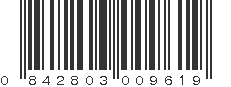 0 842803 009619